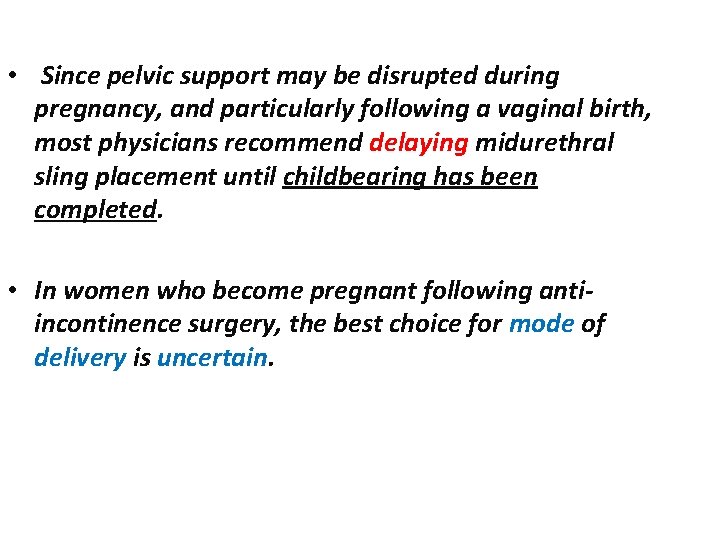 • Since pelvic support may be disrupted during pregnancy, and particularly following a vaginal birth, most physicians recommend delaying midurethral sling placement until childbearing has been completed.

• In women who become pregnant following anti-incontinence surgery, the best choice for mode of delivery is uncertain.